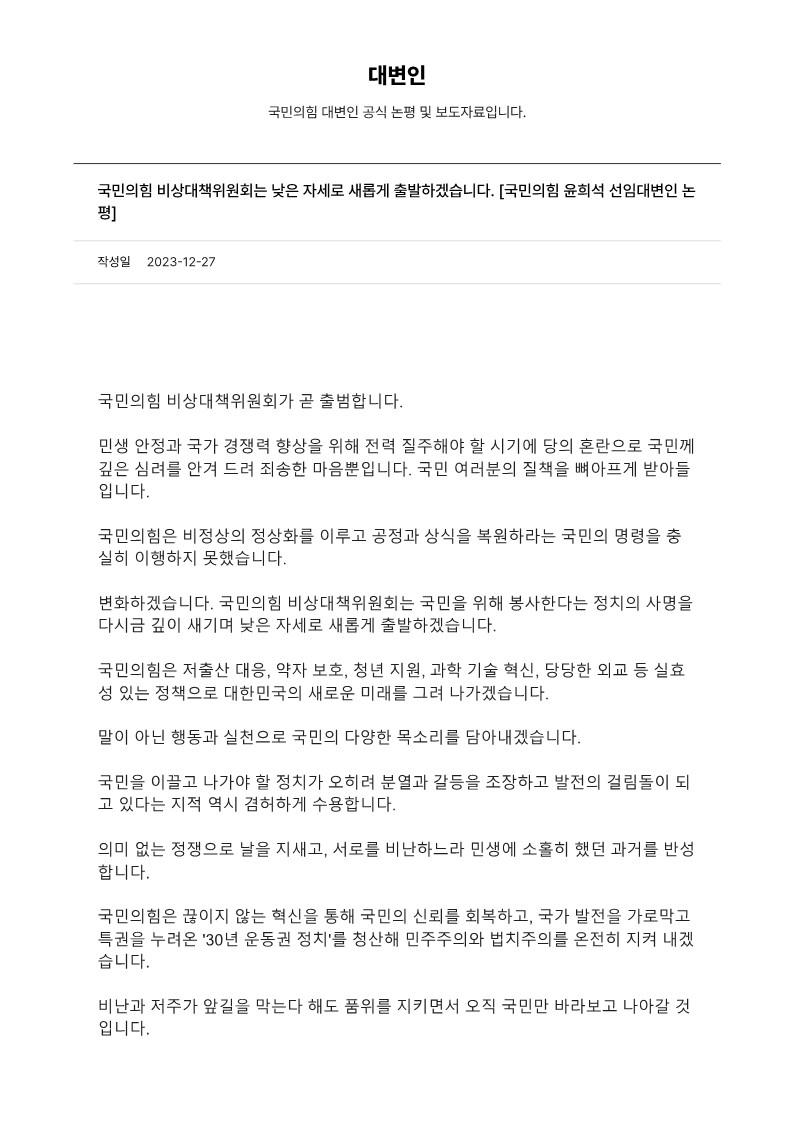 대변인

국민의힘 대변인 공식 논평 및 보도자료입니다.

국민의힘 비상대책위원회는 낮은 자세로 새롭게 출발하겠습니다. [국민의힘 윤희석 선임대변인 논평]

작성일 2023-12-27

국민의힘 비상대책위원회가 곧 출범합니다.

민생 안정과 국가 경쟁력 향상을 위해 전력 질주해야 할 시기에 당의 혼란으로 국민께 깊은 심려를 안겨 드려 죄송한 마음뿐입니다. 국민 여러분의 질책을 뼈아프게 받아들입니다.

국민의힘은 비정상의 정상화를 이루고 공정과 상식을 복원하라는 국민의 명령을 충실히 이행하지 못했습니다.

변화하겠습니다. 국민의힘 비상대책위원회는 국민을 위해 봉사한다는 정치의 사명을 다시금 깊이 새기며 낮은 자세로 새롭게 출발하겠습니다.

국민의힘은 저출산 대응, 약자 보호, 청년 지원, 과학 기술 혁신, 당당한 외교 등 실효성 있는 정책으로 대한민국의 새로운 미래를 그려 나가겠습니다.

말이 아닌 행동과 실천으로 국민의 다양한 목소리를 담아내겠습니다.

국민을 이끌고 나가야 할 정치가 오히려 분열과 갈등을 조장하고 발전의 걸림돌이 되고 있다는 지적 역시 겸허하게 수용합니다.

의미 없는 정쟁으로 날을 지새고, 서로를 비난하느라 민생에 소홀히 했던 과거를 반성합니다.

국민의힘은 끊이지 않는 혁신을 통해 국민의 신뢰를 회복하고, 국가 발전을 가로막고 특권을 누려온 '30년 운동권 정치'를 청산해 민주주의와 법치주의를 온전히 지켜 내겠습니다.

비난과 저주가 앞길을 막는다 해도 품위를 지키면서 오직 국민만 바라보고 나아갈 것입니다.